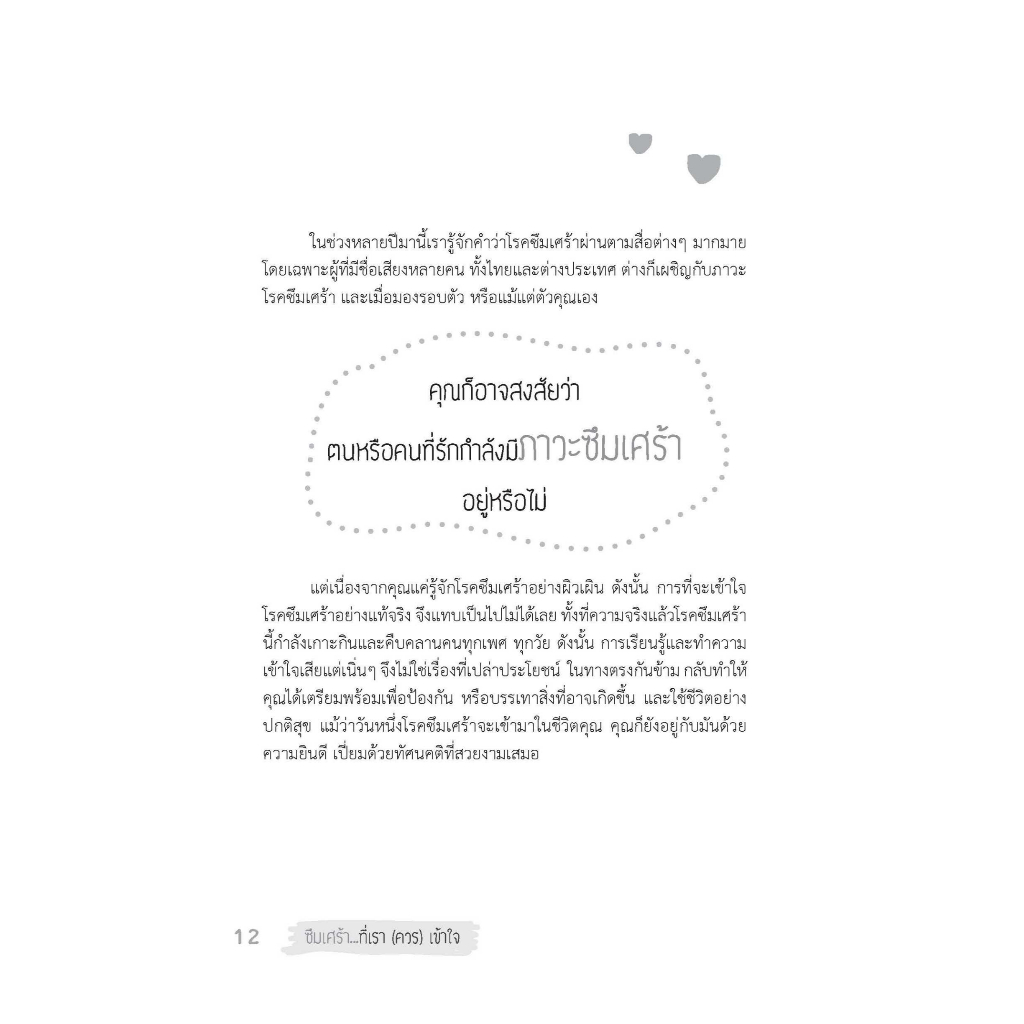 ในช่วงหลายปีมานี้เรารู้จักคำว่าโรคซึมเศร้าผ่านตามสื่อต่างๆ มากมาย โดยเฉพาะผู้ที่มีชื่อเสียงหลายคน ทั้งไทยและต่างประเทศ ต่างก็เผชิญกับภาวะโรคซึมเศร้า และเมื่อมองรอบตัว หรือแม้แต่ตัวคุณเอง

คุณก็อาจสงสัยว่า
ตนหรือคนที่รักกำลังมีภาวะซึมเศร้า
อยู่หรือไม่

แต่เนื่องจากคุณแค่รู้จักโรคซึมเศร้าอย่างผิวเผิน ดังนั้น การที่จะเข้าใจโรคซึมเศร้าอย่างแท้จริง จึงแทบเป็นไปไม่ได้เลย ทั้งที่ความจริงแล้วโรคซึมเศร้านี้กำลังเกาะกินและคืบคลานคนทุกเพศ ทุกวัย ดังนั้น การเรียนรู้และทำความเข้าใจเสียแต่เนิ่นๆ จึงไม่ใช่เรื่องที่เปล่าประโยชน์ ในทางตรงกันข้าม กลับทำให้คุณได้เตรียมพร้อมเพื่อป้องกัน หรือบรรเทาสิ่งที่อาจเกิดขึ้น และใช้ชีวิตอย่างปกติสุข แม้ว่าวันหนึ่งโรคซึมเศร้าจะเข้ามาในชีวิตคุณ คุณก็ยังอยู่กับมันด้วยความยินดี เปี่ยมด้วยทัศนคติที่สวยงามเสมอ

12 ซึมเศร้า...ที่เรา (ควร) เข้าใจ